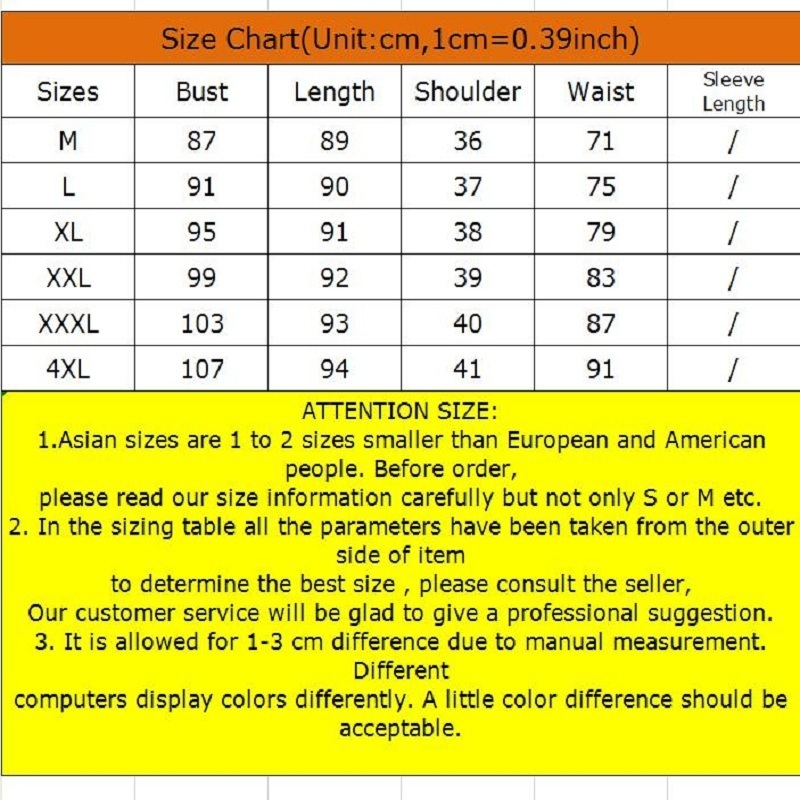 Size Chart(Unit:cm,1cm=0.39inch)

| Sizes | Bust | Length | Shoulder | Waist | Sleeve Length |
|---|---|---|---|---|---|
| M | 87 | 89 | 36 | 71 | / |
| L | 91 | 90 | 37 | 75 | / |
| XL | 95 | 91 | 38 | 79 | / |
| XXL | 99 | 92 | 39 | 83 | / |
| XXXL | 103 | 93 | 40 | 87 | / |
| 4XL | 107 | 94 | 41 | 91 | / |

ATTENTION SIZE:
1.Asian sizes are 1 to 2 sizes smaller than European and American people. Before order,
please read our size information carefully but not only S or M etc.
2. In the sizing table all the parameters have been taken from the outer side of item
to determine the best size , please consult the seller,
Our customer service will be glad to give a professional suggestion.
3. It is allowed for 1-3 cm difference due to manual measurement. Different
computers display colors differently. A little color difference should be acceptable.